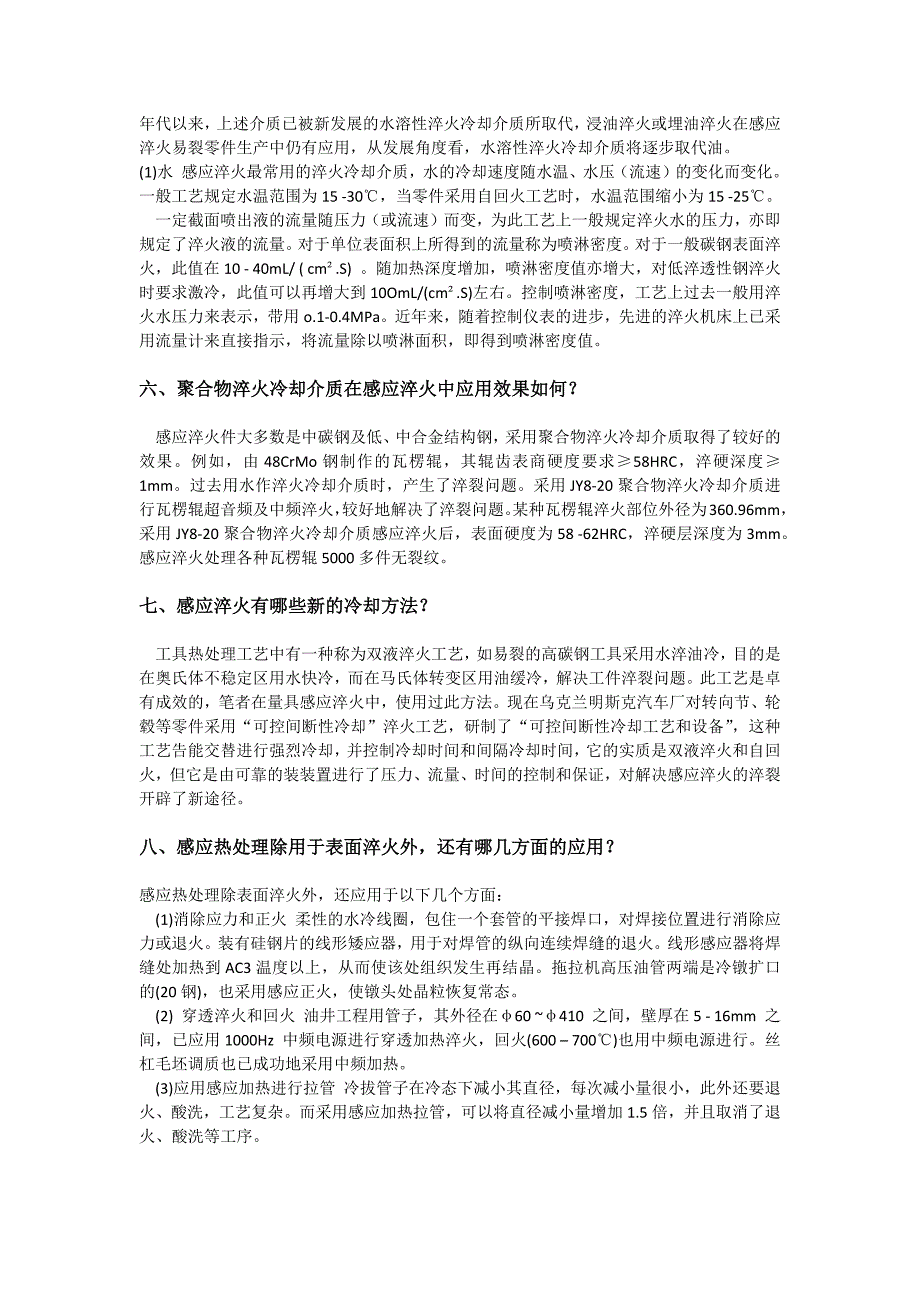 年代以来，上述介质已被新发展的水溶性淬火冷却介质所取代，浸油淬火或埋油淬火在感应淬火易裂零件生产中仍有应用，从发展角度看，水溶性淬火冷却介质将逐步取代油。

(1)水 感应淬火最常用的淬火冷却介质，水的冷却速度随水温、水压（流速）的变化而变化。一般工艺规定水温范围为 15 -30℃，当零件采用自回火工艺时，水温范围缩小为 15 -25℃。

一定截面喷出液的流量随压力（或流速）而变，为此工艺上一般规定淬火水的压力，亦即规定了淬火液的流量。对于单位表面积上所得到的流量称为喷淋密度。对于一般碳钢表面淬火，此值在 10 - 40mL/ ( cm² .S) 。随加热深度增加，喷淋密度值亦增大，对低淬透性钢淬火时要求激冷，此值可以再增大到 10OmL/(cm² .S)左右。控制喷淋密度，工艺上过去一般用淬火水压力来表示，带用 o.1-0.4MPa。近年来，随着控制仪表的进步，先进的淬火机床上已采用流量计来直接指示，将流量除以喷淋面积，即得到喷淋密度值。

六、聚合物淬火冷却介质在感应淬火中应用效果如何？

感应淬火件大多数是中碳钢及低、中合金结构钢，采用聚合物淬火冷却介质取得了较好的效果。例如，由 48CrMo 钢制作的瓦楞辊，其辊齿表商硬度要求≥58HRC，淬硬深度≥1mm。过去用水作淬火冷却介质时，产生了淬裂问题。采用 JY8-20 聚合物淬火冷却介质进行瓦楞辊超音频及中频淬火，较好地解决了淬裂问题。某种瓦楞辊淬火部位外径为360.96mm，采用 JY8-20 聚合物淬火冷却介质感应淬火后，表面硬度为 58 -62HRC，淬硬层深度为 3mm。感应淬火处理各种瓦楞辊 5000 多件无裂纹。

七、感应淬火有哪些新的冷却方法？

工具热处理工艺中有一种称为双液淬火工艺，如易裂的高碳钢工具采用水淬油冷，目的是在奥氏体不稳定区用水快冷，而在马氏体转变区用油缓冷，解决工件淬裂问题。此工艺是卓有成效的，笔者在量具感应淬火中，使用过此方法。现在乌克兰明斯克汽车厂对转向节、轮毂等零件采用“可控间断性冷却”淬火工艺，研制了“可控间断性冷却工艺和设备”，这种工艺告能交替进行强烈冷却，并控制冷却时间和间隔冷却时间，它的实质是双液淬火和自回火，但它是由可靠的装装置进行了压力、流量、时间的控制和保证，对解决感应淬火的淬裂开辟了新途径。

八、感应热处理除用于表面淬火外，还有哪几方面的应用？

感应热处理除表面淬火外，还应用于以下几个方面：

(1)消除应力和正火 柔性的水冷线圈，包住一个套管的平接焊口，对焊接位置进行消除应力或退火。装有硅钢片的线形感应器，用于对焊管的纵向连续焊缝的退火。线形感应器将焊缝处加热到 AC3 温度以上，从而使该处组织发生再结晶。拖拉机高压油管两端是冷镦扩口的(20 钢)，也采用感应正火，使镦头处晶粒恢复常态。

(2) 穿透淬火和回火 油井工程用管子，其外径在φ60~φ410 之间，壁厚在 5 - 16mm 之间，已应用 1000Hz 中频电源进行穿透加热淬火，回火(600 – 700℃)也用中频电源进行。丝杠毛坯调质也已成功地采用中频加热。

(3)应用感应加热进行拉管 冷拔管子在冷态下减小其直径，每次减小量很小，此外还要退火、酸洗，工艺复杂。而采用感应加热拉管，可以将直径减小量增加 1.5 倍，并且取消了退火、酸洗等工序。